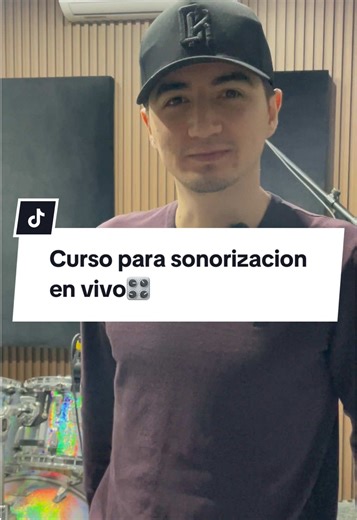 Curso para sonorizacion en vivo🎛️